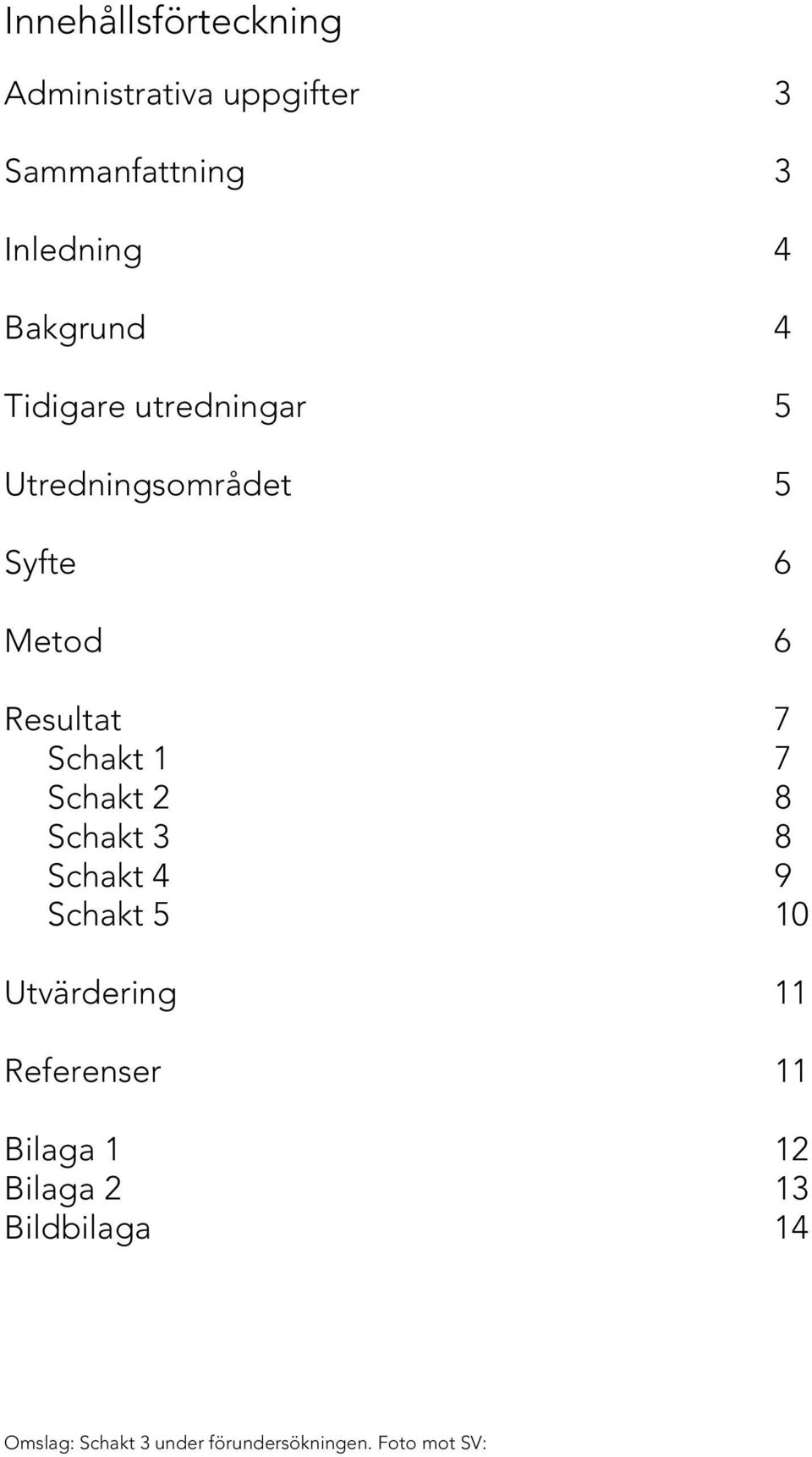 Innehållsförteckning

Administrativa uppgifter 3

Sammanfattning 3

Inledning 4

Bakgrund 4

Tidigare utredningar 5

Utredningsområdet 5

Syfte 6

Metod 6

Resultat 7
Schakt 1 7
Schakt 2 8
Schakt 3 8
Schakt 4 9
Schakt 5 10

Utvärdering 11

Referenser 11

Bilaga 1 12
Bilaga 2 13
Bildbilaga 14

Omslag: Schakt 3 under förundersökningen. Foto mot SV: